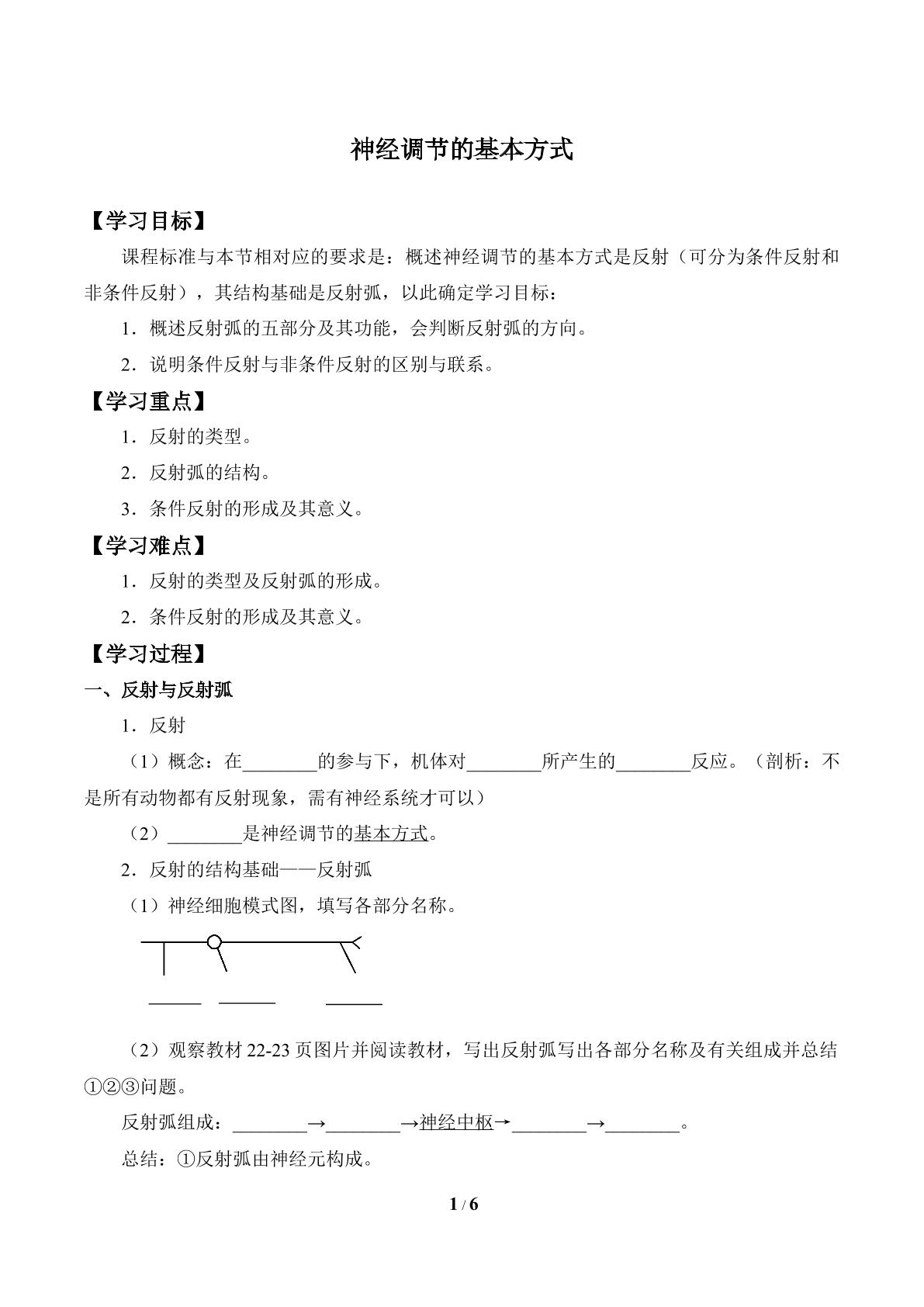 神经调节的基本方式

【学习目标】

课程标准与本节相对应的要求是：概述神经调节的基本方式是反射（可分为条件反射和非条件反射），其结构基础是反射弧，以此确定学习目标：

1．概述反射弧的五部分及其功能，会判断反射弧的方向。

2．说明条件反射与非条件反射的区别与联系。

【学习重点】

1．反射的类型。

2．反射弧的结构。

3．条件反射的形成及其意义。

【学习难点】

1．反射的类型及反射弧的形成。

2．条件反射的形成及其意义。

【学习过程】

一、反射与反射弧

1．反射

（1）概念：在____的参与下，机体对____所产生的____反应。（剖析：不是所有动物都有反射现象，需有神经系统才可以）

（2）____是神经调节的基本方式。

2．反射的结构基础——反射弧

（1）神经细胞模式图，填写各部分名称。

____ ____ ____

（2）观察教材22-23页图片并阅读教材，写出反射弧写出各部分名称及有关组成并总结①②③问题。

反射弧组成：____→____→神经中枢→____→____。

总结：①反射弧由神经元构成。

1 / 6